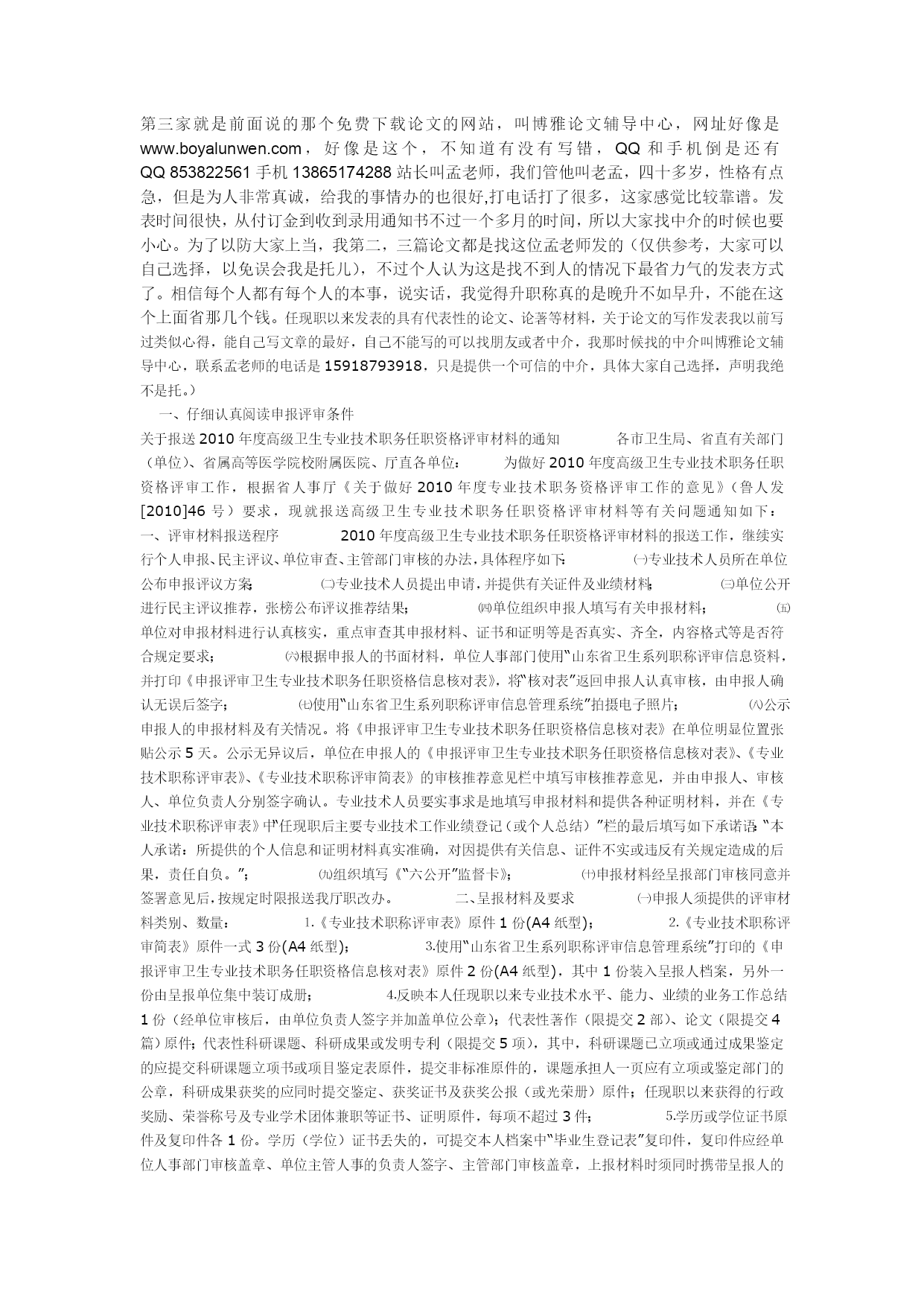 第三家就是前面说的那个免费下载论文的网站，叫博雅论文辅导中心，网址好像是 www.boyalunwen.com，好像是这个，不知道有没有写错，QQ 和手机倒是还有 QQ 853822561 手机 13865174288 站长叫孟老师，我们管他叫老孟，四十多岁，性格有点急，但是为人非常真诚，给我的事情办的也很好,打电话打了很多，这家感觉比较靠谱。发表时间很快，从付订金到收到录用通知书不过一个多月的时间，所以大家找中介的时候也要小心。为了以防大家上当，我第二，三篇论文都是找这位孟老师发的（仅供参考，大家可以自己选择，以免误会我是托儿），不过个人认为这是找不到人的情况下最省力气的发表方式了。相信每个人都有每个人的本事，说实话，我觉得升职称真的是晚升不如早升，不能在这个上面省那几个钱。任现职以来发表的具有代表性的论文、论著等材料，关于论文的写作发表我以前写过类似心得，能自己写文章的最好，自己不能写的可以找朋友或者中介，我那时候找的中介叫博雅论文辅导中心，联系孟老师的电话是 15918793918，只是提供一个可信的中介，具体大家自己选择，声明我绝不是托。）

一、仔细认真阅读申报评审条件

关于报送 2010 年度高级卫生专业技术职务任职资格评审材料的通知　　各市卫生局、省直有关部门（单位）、省属高等医学院校附属医院、厅直各单位：　　为做好 2010 年度高级卫生专业技术职务任职资格评审工作，根据省人事厅《关于做好 2010 年度专业技术职务资格评审工作的意见》（鲁人发[2010]46 号）要求，现就报送高级卫生专业技术职务任职资格评审材料等有关问题通知如下：　　一、评审材料报送程序　　2010 年度高级卫生专业技术职务任职资格评审材料的报送工作，继续实行个人申报、民主评议、单位审查、主管部门审核的办法，具体程序如下：　　㈠专业技术人员所在单位公布申报评议方案；　　㈡专业技术人员提出申请，并提供有关证件及业绩材料；　　㈢单位公开进行民主评议推荐，张榜公布评议推荐结果；　　㈣单位组织申报人填写有关申报材料；　　㈤单位对申报材料进行认真核实，重点审查其申报材料、证书和证明等是否真实、齐全，内容格式等是否符合规定要求；　　㈥根据申报人的书面材料，单位人事部门使用“山东省卫生系列职称评审信息资料，并打印《申报评审卫生专业技术职务任职资格信息核对表》，将“核对表”返回申报人认真审核，由申报人确认无误后签字；　　㈦使用“山东省卫生系列职称评审信息管理系统”拍摄电子照片；　　㈧公示申报人的申报材料及有关情况。将《申报评审卫生专业技术职务任职资格信息核对表》在单位明显位置张贴公示 5 天。公示无异议后，单位在申报人的《申报评审卫生专业技术职务任职资格信息核对表》、《专业技术职称评审表》、《专业技术职称评审简表》的审核推荐意见栏中填写审核推荐意见，并由申报人、审核人、单位负责人分别签字确认。专业技术人员要实事求是地填写申报材料和提供各种证明材料，并在《专业技术职称评审表》中“任现职后主要专业技术工作业绩登记（或个人总结）”栏的最后填写如下承诺语：“本人承诺：所提供的个人信息和证明材料真实准确，对因提供有关信息、证件不实或违反有关规定造成的后果，责任自负。”；　　㈨组织填写《“六公开”监督卡》；　　㈩申报材料经呈报部门审核同意并签署意见后，按规定时限报送我厅职改办。　　二、呈报材料及要求　　㈠申报人须提供的评审材料类别、数量：　　1.《专业技术职称评审表》原件 1 份(A4 纸型)；　　2.《专业技术职称评审简表》原件一式 3 份(A4 纸型)；　　3.使用“山东省卫生系列职称评审信息管理系统”打印的《申报评审卫生专业技术职务任职资格信息核对表》原件 2 份(A4 纸型)，其中 1 份装入呈报人档案，另外一份由呈报单位集中装订成册；　　4.反映本人任现职以来专业技术水平、能力、业绩的业务工作总结 1 份（经单位审核后，由单位负责人签字并加盖单位公章）；代表性著作（限提交 2 部）、论文（限提交 4 篇）原件；代表性科研课题、科研成果或发明专利（限提交 5 项），其中，科研课题已立项或通过成果鉴定的应提交科研课题立项书或项目鉴定表原件，提交非标准原件的，课题承担人一页应有立项或鉴定部门的公章，科研成果获奖的应同时提交鉴定、获奖证书及获奖公报（或光荣册）原件；任现职以来获得的行政奖励、荣誉称号及专业学术团体兼职等证书、证明原件，每项不超过 3 件；　　5.学历或学位证书原件及复印件各 1 份。学历（学位）证书丢失的，可提交本人档案中“毕业生登记表”复印件，复印件应经单位人事部门审核盖章、单位主管人事的负责人签字、主管部门审核盖章，上报材料时须同时携带呈报人的